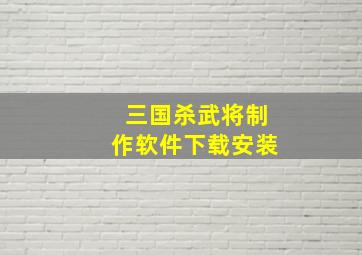 三国杀武将制作软件下载安装